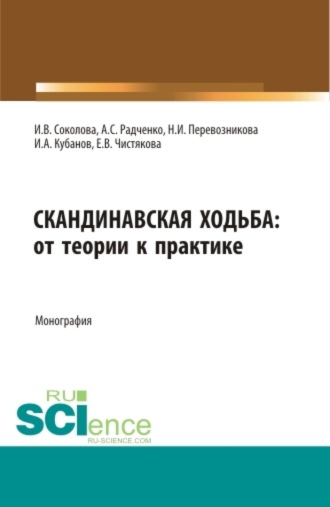 И.В. Соколова, А.С. Радченко, Н.И. Перевозникова
И.А. Кубанов, Е.В. Чистякова

СКАНДИНАВСКАЯ ХОДЬБА:
от теории к практике

Монография

RU
SCIence
RU-SCIENCE.COM